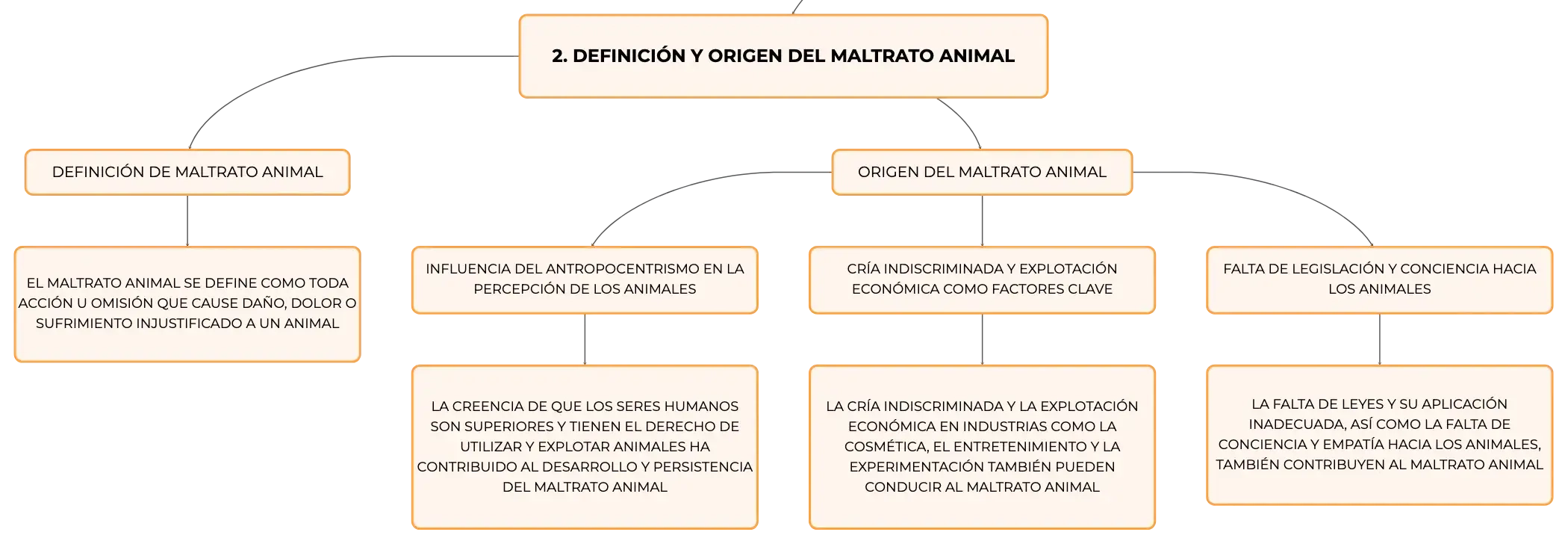 2. DEFINICIÓN Y ORIGEN DEL MALTRATO ANIMAL

DEFINICIÓN DE MALTRATO ANIMAL

EL MALTRATO ANIMAL SE DEFINE COMO TODA ACCIÓN U OMISIÓN QUE CAUSE DAÑO, DOLOR O SUFRIMIENTO INJUSTIFICADO A UN ANIMAL

ORIGEN DEL MALTRATO ANIMAL

INFLUENCIA DEL ANTROPOCENTRISMO EN LA PERCEPCIÓN DE LOS ANIMALES

LA CREENCIA DE QUE LOS SERES HUMANOS SON SUPERIORES Y TIENEN EL DERECHO DE UTILIZAR Y EXPLOTAR ANIMALES HA CONTRIBUIDO AL DESARROLLO Y PERSISTENCIA DEL MALTRATO ANIMAL

CRÍA INDISCRIMINADA Y EXPLOTACIÓN ECONÓMICA COMO FACTORES CLAVE

LA CRÍA INDISCRIMINADA Y LA EXPLOTACIÓN ECONÓMICA EN INDUSTRIAS COMO LA COSMÉTICA, EL ENTRETENIMIENTO Y LA EXPERIMENTACIÓN TAMBIÉN PUEDEN CONDUCIR AL MALTRATO ANIMAL

FALTA DE LEGISLACIÓN Y CONCIENCIA HACIA LOS ANIMALES

LA FALTA DE LEYES Y SU APLICACIÓN INADECUADA, ASÍ COMO LA FALTA DE CONCIENCIA Y EMPATÍA HACIA LOS ANIMALES, TAMBIÉN CONTRIBUYEN AL MALTRATO ANIMAL